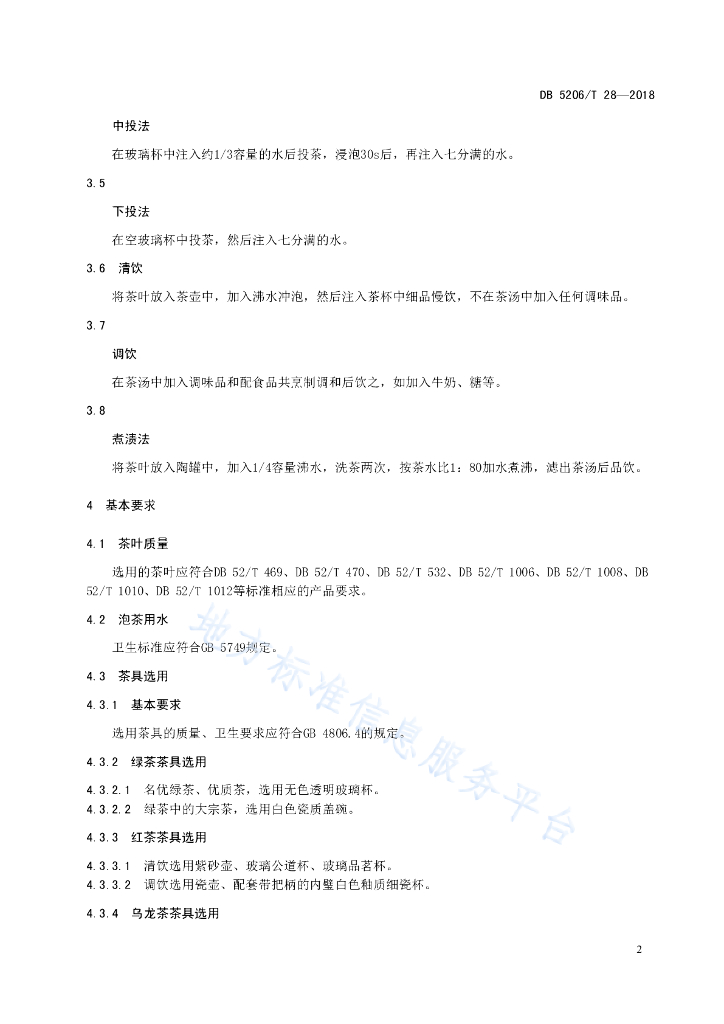 DB 5206/T 28—2018

中投法

在玻璃杯中注入约1/3容量的水后投茶，浸泡30s后，再注入七分满的水。

3.5

下投法

在空玻璃杯中投茶，然后注入七分满的水。

3.6 清饮

将茶叶放入茶壶中，加入沸水冲泡，然后注入茶杯中细品慢饮，不在茶汤中加入任何调味品。

3.7

调饮

在茶汤中加入调味品和配食品共烹制调和后饮之，如加入牛奶、糖等。

3.8

煮渍法

将茶叶放入陶罐中，加入1/4容量沸水，洗茶两次，按茶水比1：80加水煮沸，滤出茶汤后品饮。

4 基本要求

4.1 茶叶质量

选用的茶叶应符合DB 52/T 469、DB 52/T 470、DB 52/T 532、DB 52/T 1006、DB 52/T 1008、DB 52/T 1010、DB 52/T 1012等标准相应的产品要求。

4.2 泡茶用水

卫生标准应符合GB 5749规定。

4.3 茶具选用

4.3.1 基本要求

选用茶具的质量、卫生要求应符合GB 4806.4的规定。

4.3.2 绿茶茶具选用

4.3.2.1 名优绿茶、优质茶，选用无色透明玻璃杯。
4.3.2.2 绿茶中的大宗茶，选用白色瓷质盖碗。

4.3.3 红茶茶具选用

4.3.3.1 清饮选用紫砂壶、玻璃公道杯、玻璃品茗杯。
4.3.3.2 调饮选用瓷壶、配套带把柄的内壁白色釉质细瓷杯。

4.3.4 乌龙茶茶具选用

地方标准信息服务平台

2